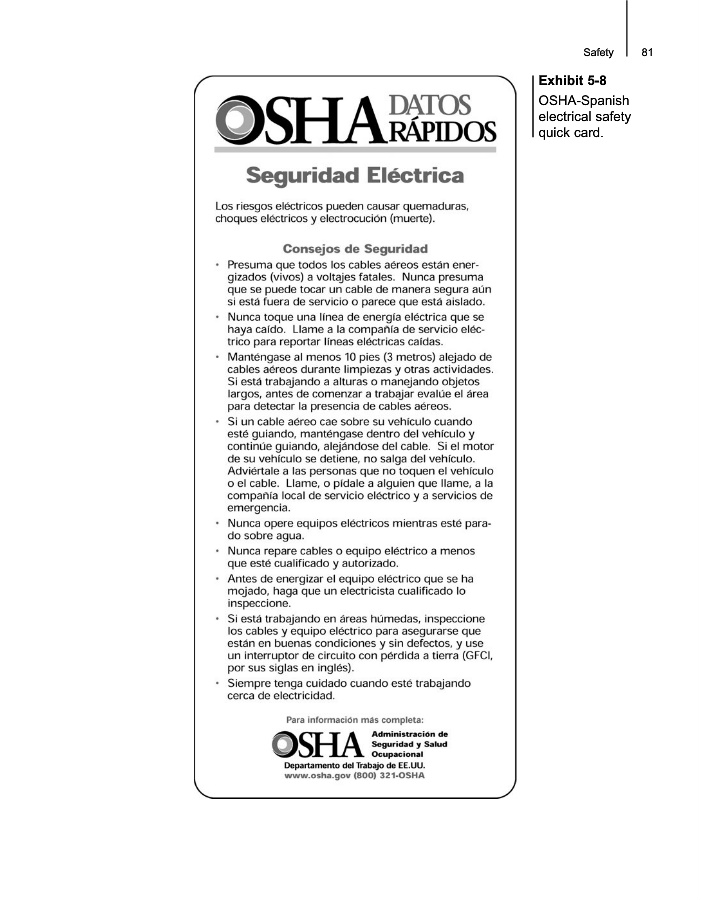 Safety 81

Exhibit 5-8
OSHA-Spanish electrical safety quick card.

OSHA DATOS RÁPIDOS

Seguridad Eléctrica

Los riesgos eléctricos pueden causar quemaduras, choques eléctricos y electrocución (muerte).

Consejos de Seguridad

• Presuma que todos los cables aéreos están energizados (vivos) a voltajes fatales. Nunca presuma que se puede tocar un cable de manera segura aún si está fuera de servicio o parece que está aislado.
• Nunca toque una línea de energía eléctrica que se haya caído. Llame a la compañía de servicio eléctrico para reportar líneas eléctricas caídas.
• Manténgase al menos 10 pies (3 metros) alejado de cables aéreos durante limpiezas y otras actividades. Si está trabajando a alturas o manejando objetos largos, antes de comenzar a trabajar evalúe el área para detectar la presencia de cables aéreos.
• Si un cable aéreo cae sobre su vehículo cuando esté guiando, manténgase dentro del vehículo y continúe guiando, alejándose del cable. Si el motor de su vehículo se detiene, no salga del vehículo. Adviértale a las personas que no toquen el vehículo o el cable. Llame, o pídale a alguien que llame, a la compañía local de servicio eléctrico y a servicios de emergencia.
• Nunca opere equipos eléctricos mientras esté parado sobre agua.
• Nunca repare cables o equipo eléctrico a menos que esté cualificado y autorizado.
• Antes de energizar el equipo eléctrico que se ha mojado, haga que un electricista cualificado lo inspeccione.
• Si está trabajando en áreas húmedas, inspeccione los cables y equipo eléctrico para asegurarse que están en buenas condiciones y sin defectos, y use un interruptor de circuito con pérdida a tierra (GFCI, por sus siglas en inglés).
• Siempre tenga cuidado cuando esté trabajando cerca de electricidad.

Para información más completa:
OSHA Administración de Seguridad y Salud Ocupacional
Departamento del Trabajo de EE.UU.
www.osha.gov (800) 321-OSHA